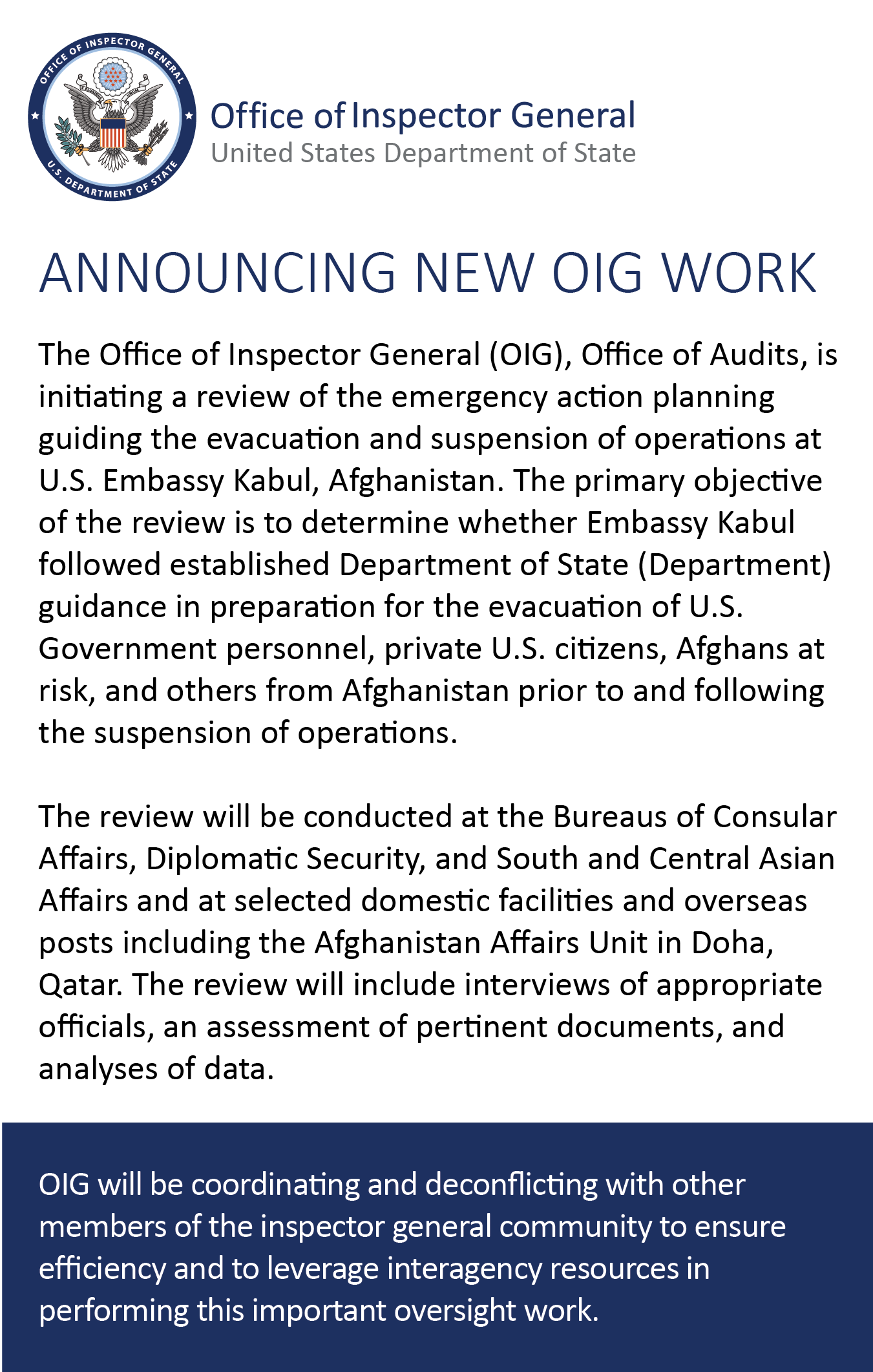 OFFICE OF INSPECTOR GENERAL
U.S. DEPARTMENT OF STATE

Office of Inspector General
United States Department of State

ANNOUNCING NEW OIG WORK

The Office of Inspector General (OIG), Office of Audits, is initiating a review of the emergency action planning guiding the evacuation and suspension of operations at U.S. Embassy Kabul, Afghanistan. The primary objective of the review is to determine whether Embassy Kabul followed established Department of State (Department) guidance in preparation for the evacuation of U.S. Government personnel, private U.S. citizens, Afghans at risk, and others from Afghanistan prior to and following the suspension of operations.

The review will be conducted at the Bureaus of Consular Affairs, Diplomatic Security, and South and Central Asian Affairs and at selected domestic facilities and overseas posts including the Afghanistan Affairs Unit in Doha, Qatar. The review will include interviews of appropriate officials, an assessment of pertinent documents, and analyses of data.

OIG will be coordinating and deconflicting with other members of the inspector general community to ensure efficiency and to leverage interagency resources in performing this important oversight work.